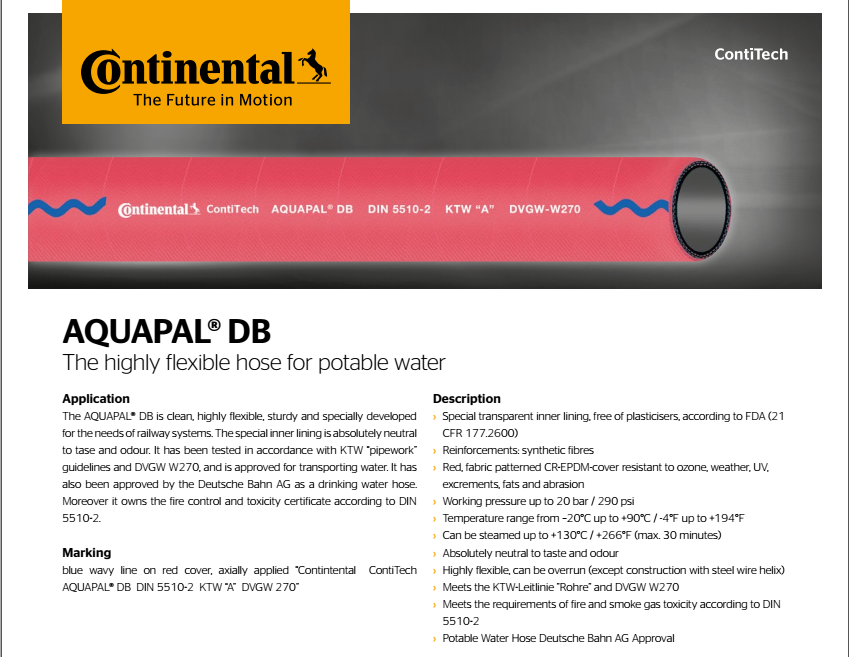 Continental
The Future in Motion

ContiTech

Continental ContiTech AQUAPAL® DB DIN 5510-2 KTW "A" DVGW-W270

AQUAPAL® DB

The highly flexible hose for potable water

Application

The AQUAPAL® DB is clean, highly flexible, sturdy and specially developed for the needs of railway systems. The special inner lining is absolutely neutral to tase and odour. It has been tested in accordance with KTW "pipework" guidelines and DVGW W270, and is approved for transporting water. It has also been approved by the Deutsche Bahn AG as a drinking water hose. Moreover it owns the fire control and toxicity certificate according to DIN 5510-2.

Marking

blue wavy line on red cover, axially applied "Contintental ContiTech AQUAPAL® DB DIN 5510-2 KTW "A" DVGW 270"

Description

› Special transparent inner lining, free of plasticisers, according to FDA (21 CFR 177.2600)
› Reinforcements: synthetic fibres
› Red, fabric patterned CR-EPDM-cover resistant to ozone, weather, UV, excrements, fats and abrasion
› Working pressure up to 20 bar / 290 psi
› Temperature range from -20°C up to +90°C / -4°F up to +194°F
› Can be steamed up to +130°C / +266°F (max. 30 minutes)
› Absolutely neutral to taste and odour
› Highly flexible, can be overrun (except construction with steel wire helix)
› Meets the KTW-Leitlinie "Rohre" and DVGW W270
› Meets the requirements of fire and smoke gas toxicity according to DIN 5510-2
› Potable Water Hose Deutsche Bahn AG Approval